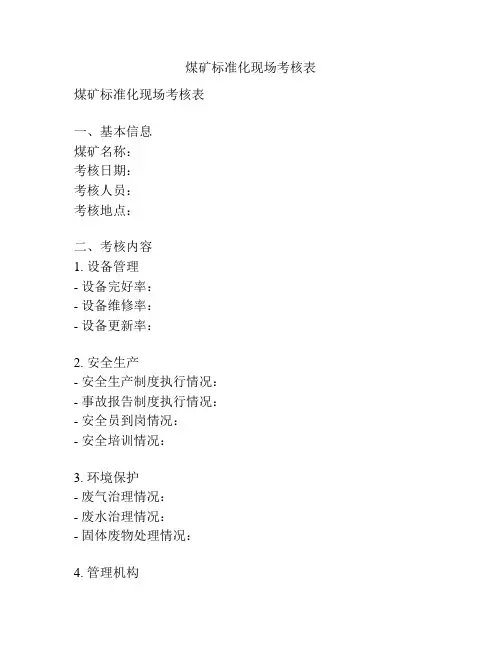 煤矿标准化现场考核表

煤矿标准化现场考核表

一、基本信息
煤矿名称：
考核日期：
考核人员：
考核地点：

二、考核内容
1. 设备管理
- 设备完好率：
- 设备维修率：
- 设备更新率：

2. 安全生产
- 安全生产制度执行情况：
- 事故报告制度执行情况：
- 安全员到岗情况：
- 安全培训情况：

3. 环境保护
- 废气治理情况：
- 废水治理情况：
- 固体废物处理情况：

4. 管理机构